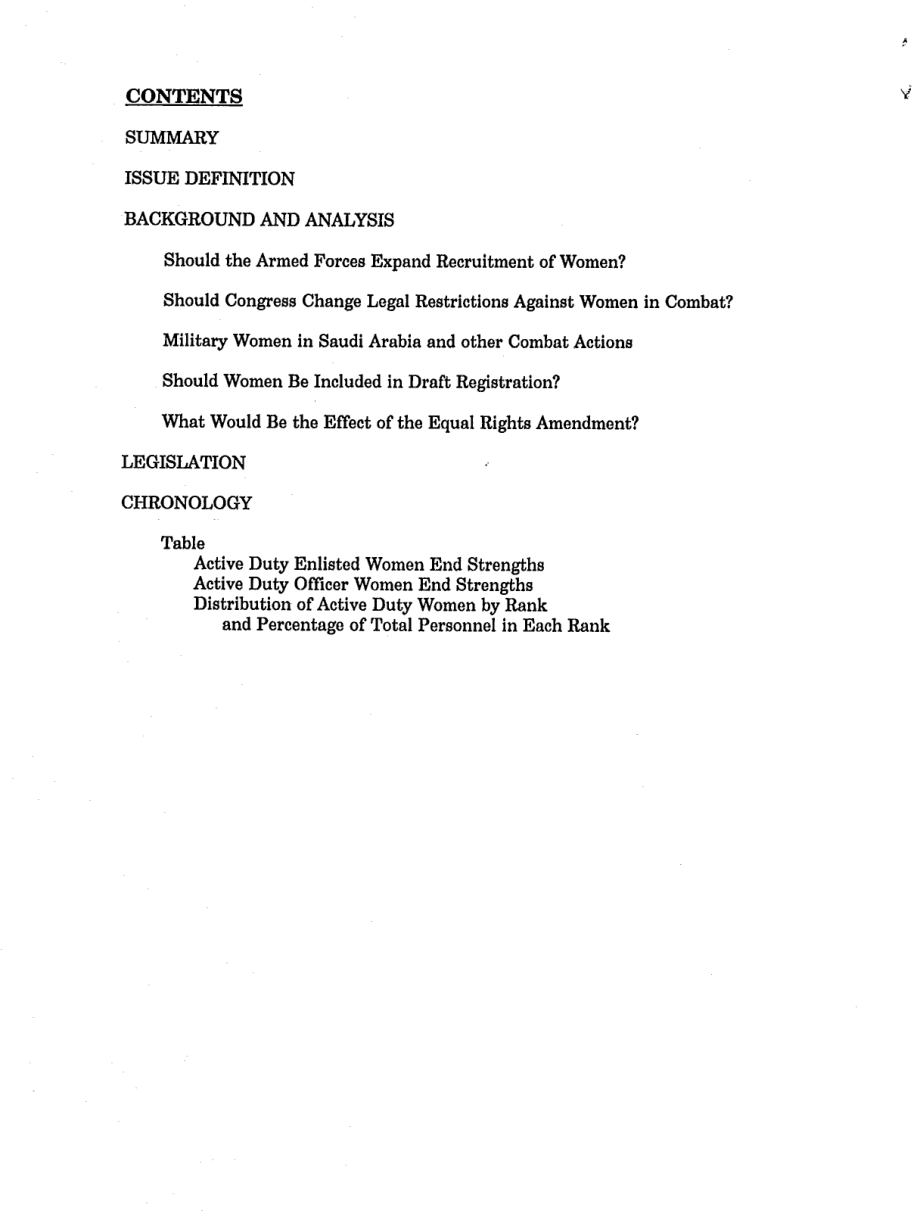 CONTENTS

SUMMARY

ISSUE DEFINITION

BACKGROUND AND ANALYSIS

Should the Armed Forces Expand Recruitment of Women?

Should Congress Change Legal Restrictions Against Women in Combat?

Military Women in Saudi Arabia and other Combat Actions

Should Women Be Included in Draft Registration?

What Would Be the Effect of the Equal Rights Amendment?

LEGISLATION

CHRONOLOGY

Table
Active Duty Enlisted Women End Strengths
Active Duty Officer Women End Strengths
Distribution of Active Duty Women by Rank and Percentage of Total Personnel in Each Rank